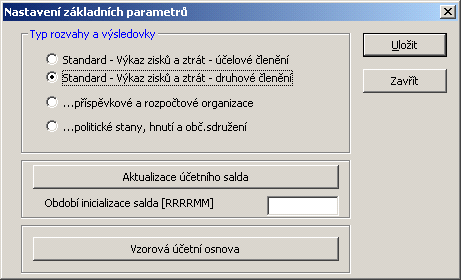 Nastavení základních parametrů

Typ rozvahy a výsledovky

Standard - Výkaz zisků a ztrát - účelové členění

Standard - Výkaz zisků a ztrát - druhové členění

...příspěvkové a rozpočtové organizace

...politické stany, hnutí a obč.sdružení

Uložit

Zavřít

Aktualizace účetního salda

Období inicializace salda [RRRRMM]

Vzorová účetní osnova